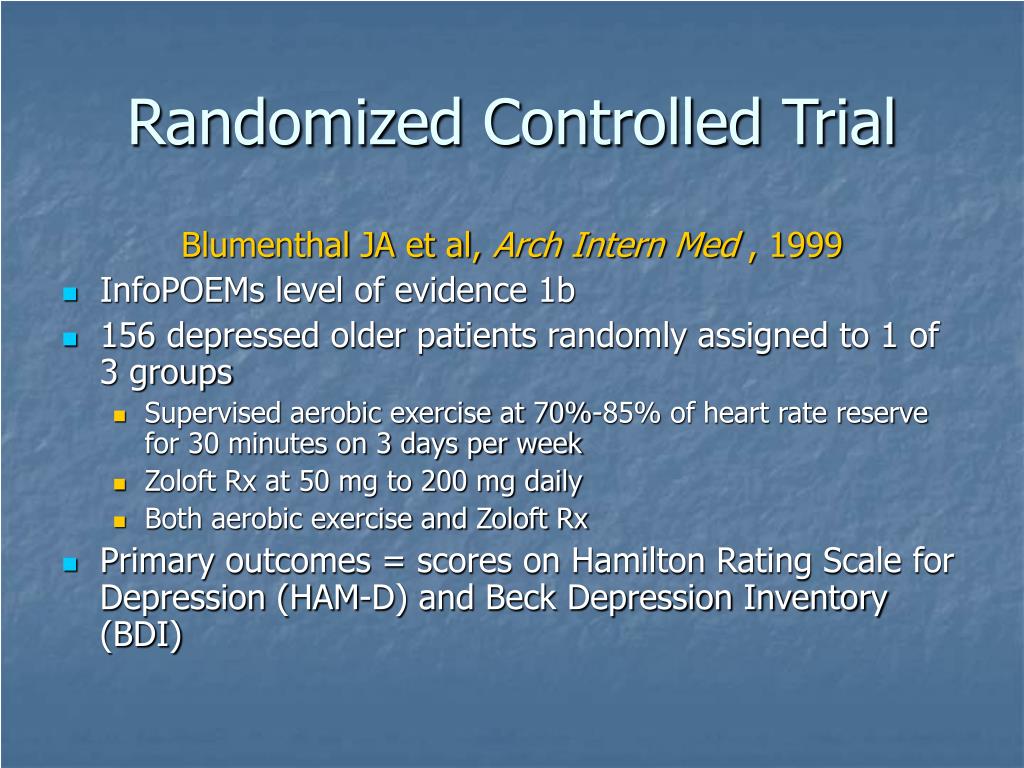 Randomized Controlled Trial

Blumenthal JA et al, Arch Intern Med , 1999

InfoPOEMs level of evidence 1b

156 depressed older patients randomly assigned to 1 of 3 groups

Supervised aerobic exercise at 70%-85% of heart rate reserve for 30 minutes on 3 days per week

Zoloft Rx at 50 mg to 200 mg daily

Both aerobic exercise and Zoloft Rx

Primary outcomes = scores on Hamilton Rating Scale for Depression (HAM-D) and Beck Depression Inventory (BDI)